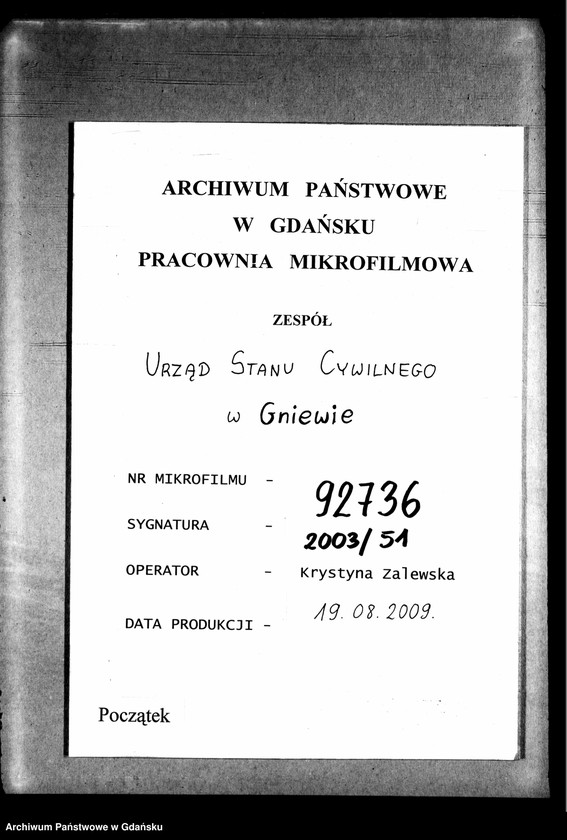 ARCHIWUM PAŃSTWOWE
W GDAŃSKU
PRACOWNIA MIKROFILMOWA

ZESPÓŁ

URZĄD STANU CYWILNEGO
w Gniewie

NR MIKROFILMU - 92736

SYGNATURA - 2003/51

OPERATOR - Krystyna Zalewska

DATA PRODUKCJI - 19. 08. 2009.

Początek

Archiwum Państwowe w Gdańsku